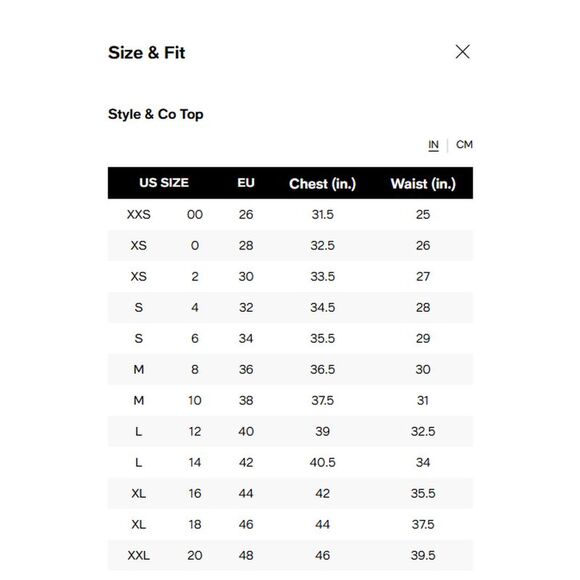 Size & Fit

Style & Co Top

IN | CM

| US SIZE | | EU | Chest (in.) | Waist (in.) |
|---|---|---|---|---|
| XXS | 00 | 26 | 31.5 | 25 |
| XS | 0 | 28 | 32.5 | 26 |
| XS | 2 | 30 | 33.5 | 27 |
| S | 4 | 32 | 34.5 | 28 |
| S | 6 | 34 | 35.5 | 29 |
| M | 8 | 36 | 36.5 | 30 |
| M | 10 | 38 | 37.5 | 31 |
| L | 12 | 40 | 39 | 32.5 |
| L | 14 | 42 | 40.5 | 34 |
| XL | 16 | 44 | 42 | 35.5 |
| XL | 18 | 46 | 44 | 37.5 |
| XXL | 20 | 48 | 46 | 39.5 |